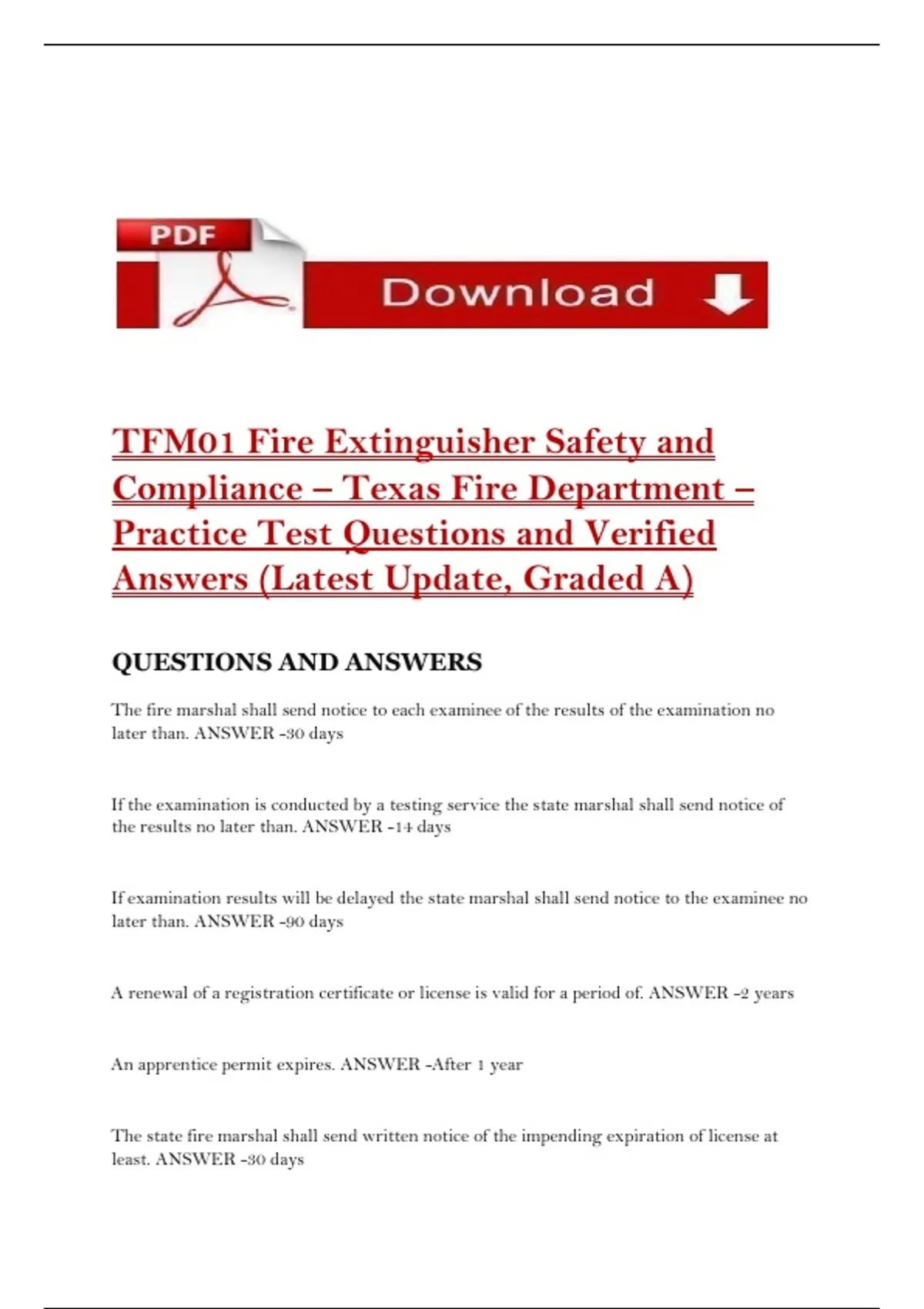 PDF

Download

TFM01 Fire Extinguisher Safety and Compliance – Texas Fire Department – Practice Test Questions and Verified Answers (Latest Update, Graded A)

QUESTIONS AND ANSWERS

The fire marshal shall send notice to each examinee of the results of the examination no later than. ANSWER -30 days

If the examination is conducted by a testing service the state marshal shall send notice of the results no later than. ANSWER -14 days

If examination results will be delayed the state marshal shall send notice to the examinee no later than. ANSWER -90 days

A renewal of a registration certificate or license is valid for a period of. ANSWER -2 years

An apprentice permit expires. ANSWER -After 1 year

The state fire marshal shall send written notice of the impending expiration of license at least. ANSWER -30 days